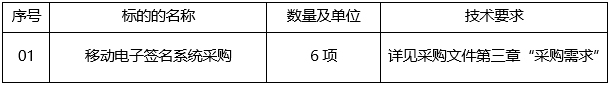 | 序号 | 标的的名称 | 数量及单位 | 技术要求 |
|---|---|---|---|
| 01 | 移动电子签名系统采购 | 6 项 | 详见采购文件第三章“采购需求” |